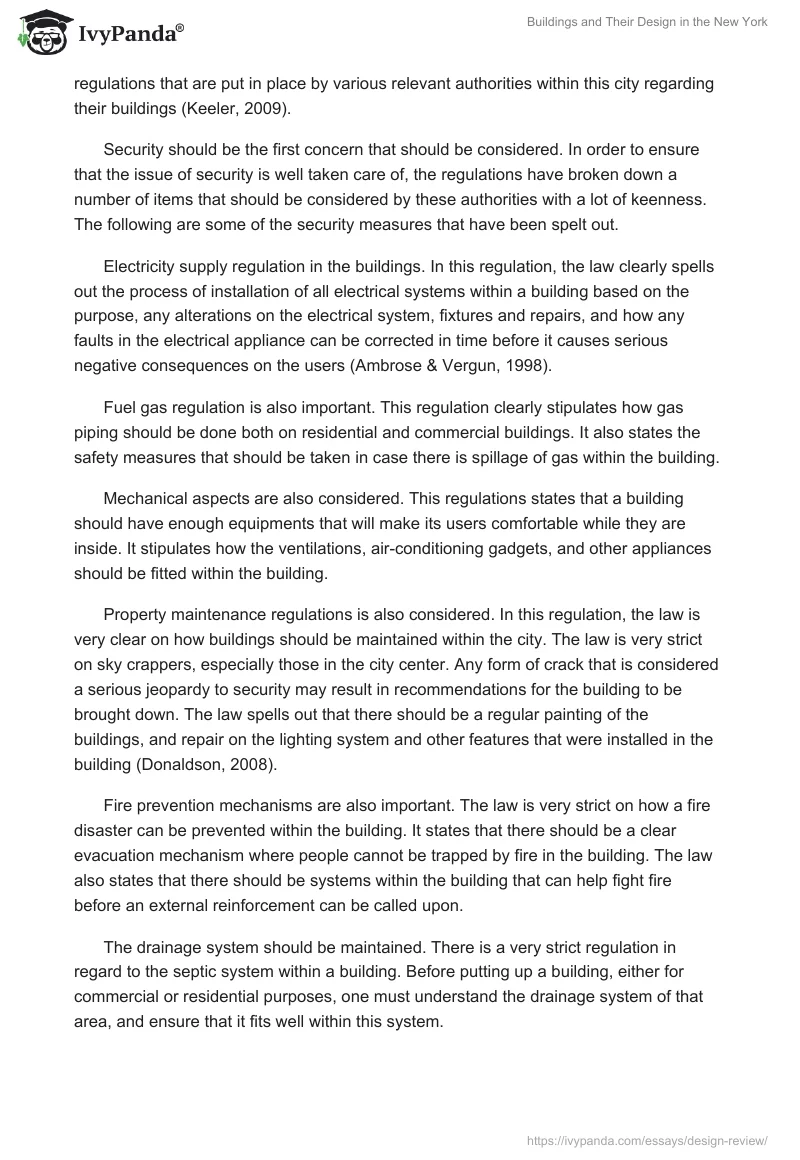 IvyPanda®

Buildings and Their Design in the New York

regulations that are put in place by various relevant authorities within this city regarding their buildings (Keeler, 2009).

Security should be the first concern that should be considered. In order to ensure that the issue of security is well taken care of, the regulations have broken down a number of items that should be considered by these authorities with a lot of keenness. The following are some of the security measures that have been spelt out.

Electricity supply regulation in the buildings. In this regulation, the law clearly spells out the process of installation of all electrical systems within a building based on the purpose, any alterations on the electrical system, fixtures and repairs, and how any faults in the electrical appliance can be corrected in time before it causes serious negative consequences on the users (Ambrose & Vergun, 1998).

Fuel gas regulation is also important. This regulation clearly stipulates how gas piping should be done both on residential and commercial buildings. It also states the safety measures that should be taken in case there is spillage of gas within the building.

Mechanical aspects are also considered. This regulations states that a building should have enough equipments that will make its users comfortable while they are inside. It stipulates how the ventilations, air-conditioning gadgets, and other appliances should be fitted within the building.

Property maintenance regulations is also considered. In this regulation, the law is very clear on how buildings should be maintained within the city. The law is very strict on sky crappers, especially those in the city center. Any form of crack that is considered a serious jeopardy to security may result in recommendations for the building to be brought down. The law spells out that there should be a regular painting of the buildings, and repair on the lighting system and other features that were installed in the building (Donaldson, 2008).

Fire prevention mechanisms are also important. The law is very strict on how a fire disaster can be prevented within the building. It states that there should be a clear evacuation mechanism where people cannot be trapped by fire in the building. The law also states that there should be systems within the building that can help fight fire before an external reinforcement can be called upon.

The drainage system should be maintained. There is a very strict regulation in regard to the septic system within a building. Before putting up a building, either for commercial or residential purposes, one must understand the drainage system of that area, and ensure that it fits well within this system.

https://ivypanda.com/essays/design-review/